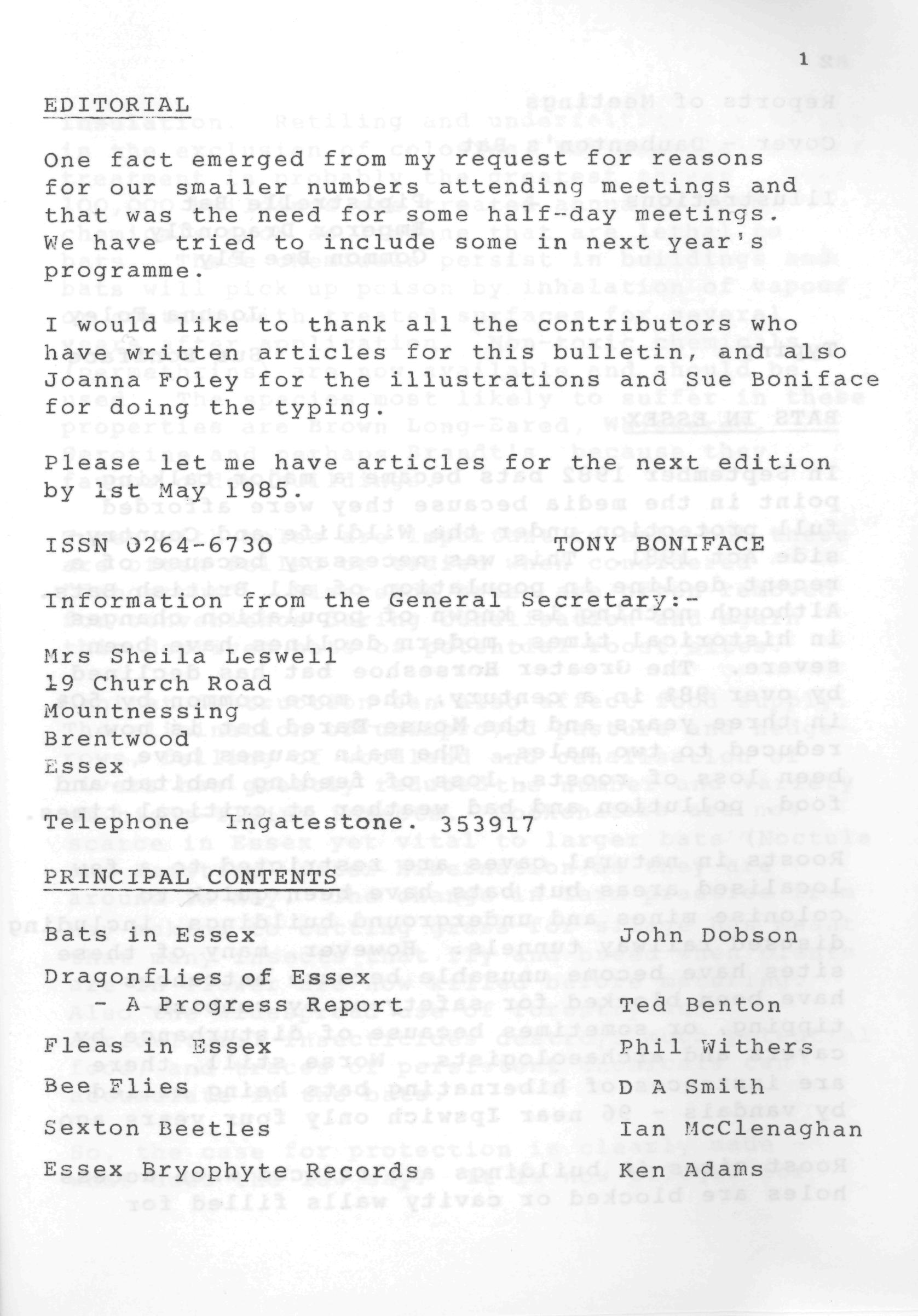 1

EDITORIAL

One fact emerged from my request for reasons for our smaller numbers attending meetings and that was the need for some half-day meetings. We have tried to include some in next year's programme.

I would like to thank all the contributors who have written articles for this bulletin, and also Joanna Foley for the illustrations and Sue Boniface for doing the typing.

Please let me have articles for the next edition by 1st May 1985.

ISSN 0264-6730 TONY BONIFACE

Information from the General Secretary:-

Mrs Sheila Leswell
19 Church Road
Mountnessing
Brentwood
Essex

Telephone Ingatestone. 353917

PRINCIPAL CONTENTS

| | |
|---|---|
| Bats in Essex | John Dobson |
| Dragonflies of Essex - A Progress Report | Ted Benton |
| Fleas in Essex | Phil Withers |
| Bee Flies | D A Smith |
| Sexton Beetles | Ian McClenaghan |
| Essex Bryophyte Records | Ken Adams |